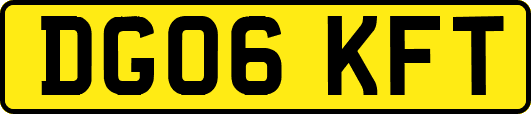 DG06 KFT